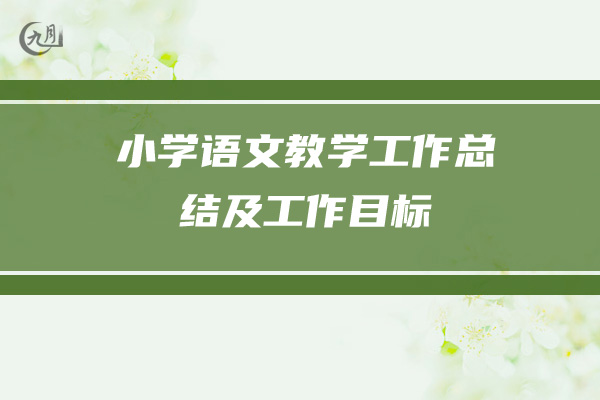 九月

小学语文教学工作总结及工作目标